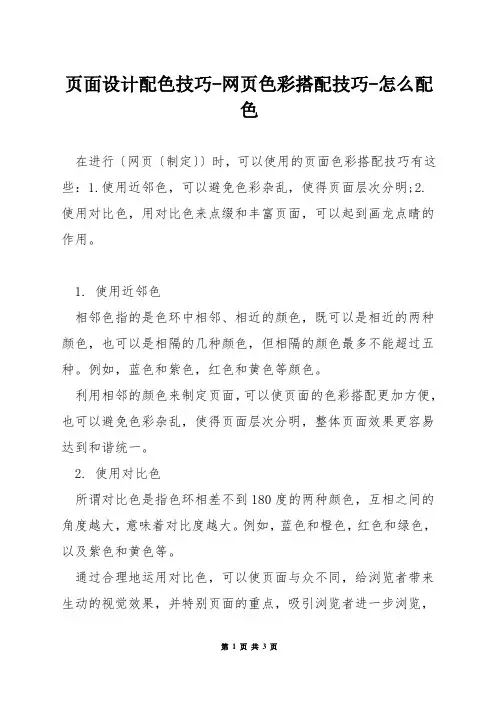 页面设计配色技巧-网页色彩搭配技巧-怎么配色

在进行〔网页〔制定〕〕时，可以使用的页面色彩搭配技巧有这些：1.使用近邻色，可以避免色彩杂乱，使得页面层次分明;2.使用对比色，用对比色来点缀和丰富页面，可以起到画龙点睛的作用。

1. 使用近邻色

相邻色指的是色环中相邻、相近的颜色，既可以是相近的两种颜色，也可以是相隔的几种颜色，但相隔的颜色最多不能超过五种。例如，蓝色和紫色，红色和黄色等颜色。

利用相邻的颜色来制定页面，可以使页面的色彩搭配更加方便，也可以避免色彩杂乱，使得页面层次分明，整体页面效果更容易达到和谐统一。

2. 使用对比色

所谓对比色是指色环相差不到180度的两种颜色，互相之间的角度越大，意味着对比度越大。例如，蓝色和橙色，红色和绿色，以及紫色和黄色等。

通过合理地运用对比色，可以使页面与众不同，给浏览者带来生动的视觉效果，并特别页面的重点，吸引浏览者进一步浏览，

第 1 页 共 3 页